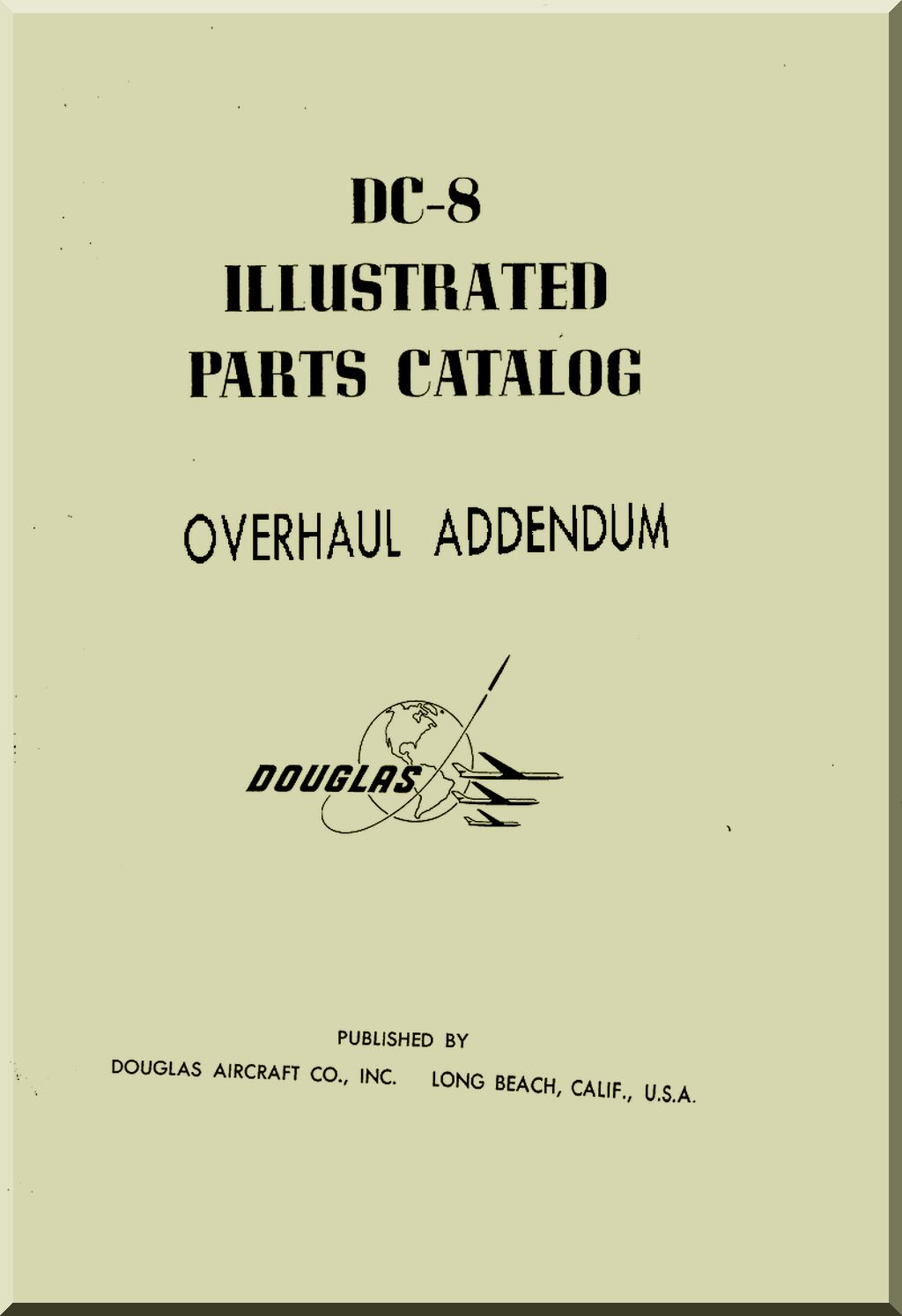 DC-8
ILLUSTRATED
PARTS CATALOG

OVERHAUL ADDENDUM

DOUGLAS

PUBLISHED BY
DOUGLAS AIRCRAFT CO., INC. LONG BEACH, CALIF., U.S.A.